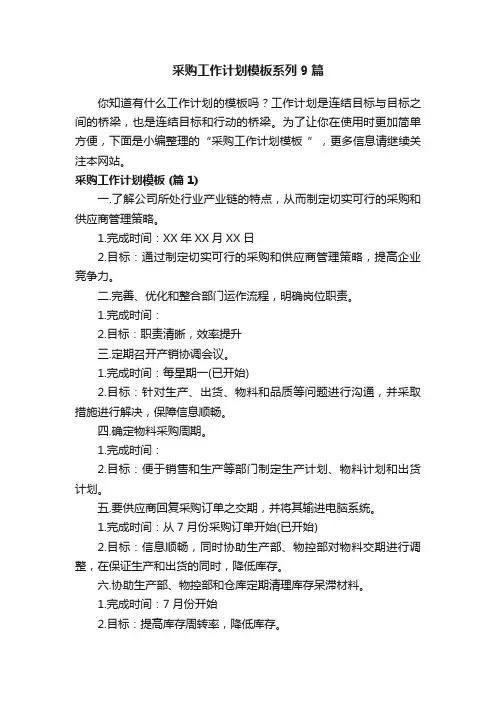 采购工作计划模板系列 9 篇

你知道有什么工作计划的模板吗？工作计划是连结目标与目标之间的桥梁，也是连结目标和行动的桥梁。为了让你在使用时更加简单方便，下面是小编整理的“采购工作计划模板”，更多信息请继续关注本网站。

采购工作计划模板 (篇 1)

一.了解公司所处行业产业链的特点，从而制定切实可行的采购和供应商管理策略。

1.完成时间：XX 年 XX 月 XX 日

2.目标：通过制定切实可行的采购和供应商管理策略，提高企业竞争力。

二.完善、优化和整合部门运作流程，明确岗位职责。

1.完成时间：

2.目标：职责清晰，效率提升

三.定期召开产销协调会议。

1.完成时间：每星期一(已开始)

2.目标：针对生产、出货、物料和品质等问题进行沟通，并采取措施进行解决，保障信息顺畅。

四.确定物料采购周期。

1.完成时间：

2.目标：便于销售和生产等部门制定生产计划、物料计划和出货计划。

五.要供应商回复采购订单之交期，并将其输进电脑系统。

1.完成时间：从 7 月份采购订单开始(已开始)

2.目标：信息顺畅，同时协助生产部、物控部对物料交期进行调整，在保证生产和出货的同时，降低库存。

六.协助生产部、物控部和仓库定期清理库存呆滞材料。

1.完成时间：7 月份开始

2.目标：提高库存周转率，降低库存。